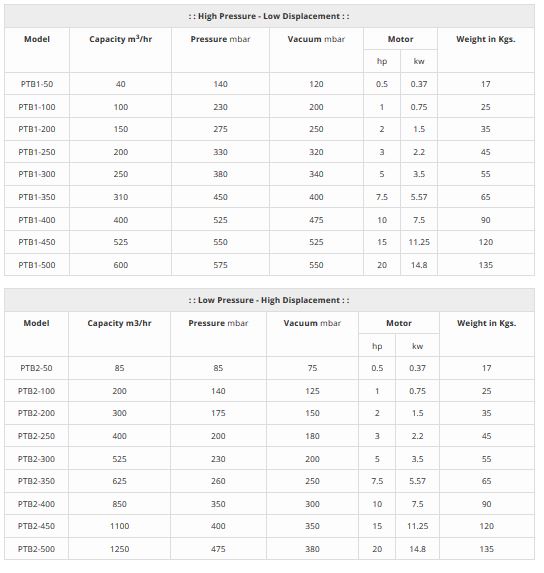 : : High Pressure - Low Displacement : :

| Model | Capacity $m^3$/hr | Pressure mbar | Vacuum mbar | Motor hp | Motor kw | Weight in Kgs. |
|---|---|---|---|---|---|---|
| PTB1-50 | 40 | 140 | 120 | 0.5 | 0.37 | 17 |
| PTB1-100 | 100 | 230 | 200 | 1 | 0.75 | 25 |
| PTB1-200 | 150 | 275 | 250 | 2 | 1.5 | 35 |
| PTB1-250 | 200 | 330 | 320 | 3 | 2.2 | 45 |
| PTB1-300 | 250 | 380 | 340 | 5 | 3.5 | 55 |
| PTB1-350 | 310 | 450 | 400 | 7.5 | 5.57 | 65 |
| PTB1-400 | 400 | 525 | 475 | 10 | 7.5 | 90 |
| PTB1-450 | 525 | 550 | 525 | 15 | 11.25 | 120 |
| PTB1-500 | 600 | 575 | 550 | 20 | 14.8 | 135 |

: : Low Pressure - High Displacement : :

| Model | Capacity m3/hr | Pressure mbar | Vacuum mbar | Motor hp | Motor kw | Weight in Kgs. |
|---|---|---|---|---|---|---|
| PTB2-50 | 85 | 85 | 75 | 0.5 | 0.37 | 17 |
| PTB2-100 | 200 | 140 | 125 | 1 | 0.75 | 25 |
| PTB2-200 | 300 | 175 | 150 | 2 | 1.5 | 35 |
| PTB2-250 | 400 | 200 | 180 | 3 | 2.2 | 45 |
| PTB2-300 | 525 | 230 | 200 | 5 | 3.5 | 55 |
| PTB2-350 | 625 | 260 | 250 | 7.5 | 5.57 | 65 |
| PTB2-400 | 850 | 350 | 300 | 10 | 7.5 | 90 |
| PTB2-450 | 1100 | 400 | 350 | 15 | 11.25 | 120 |
| PTB2-500 | 1250 | 475 | 380 | 20 | 14.8 | 135 |